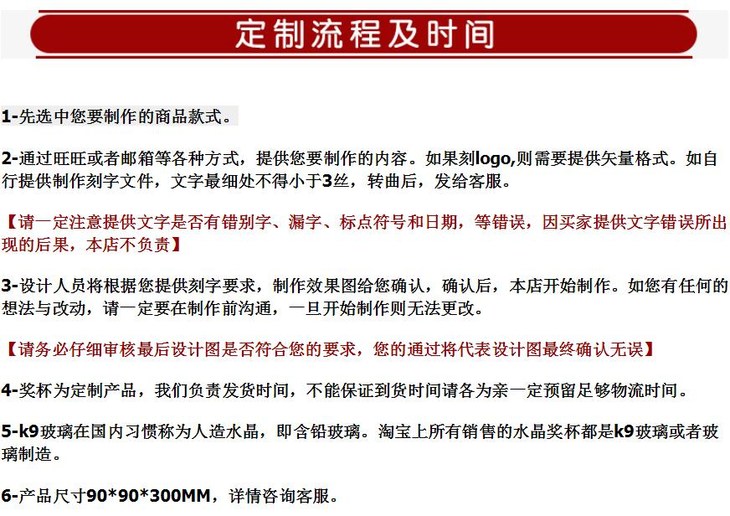 定制流程及时间

1-先选中您要制作的商品款式。

2-通过旺旺或者邮箱等各种方式，提供您要制作的内容。如果刻logo,则需要提供矢量格式。如自行提供制作刻字文件，文字最细处不得小于3丝，转曲后，发给客服。

【请一定注意提供文字是否有错别字、漏字、标点符号和日期，等错误，因买家提供文字错误所出现的后果，本店不负责】

3-设计人员将根据您提供刻字要求，制作效果图给您确认，确认后，本店开始制作。如您有任何的想法与改动，请一定要在制作前沟通，一旦开始制作则无法更改。

【请务必仔细审核最后设计图是否符合您的要求，您的通过将代表设计图最终确认无误】

4-奖杯为定制产品，我们负责发货时间，不能保证到货时间请各为亲一定预留足够物流时间。

5-k9玻璃在国内习惯称为人造水晶，即含铅玻璃。淘宝上所有销售的水晶奖杯都是k9玻璃或者玻璃制造。

6-产品尺寸90*90*300MM，详情咨询客服。